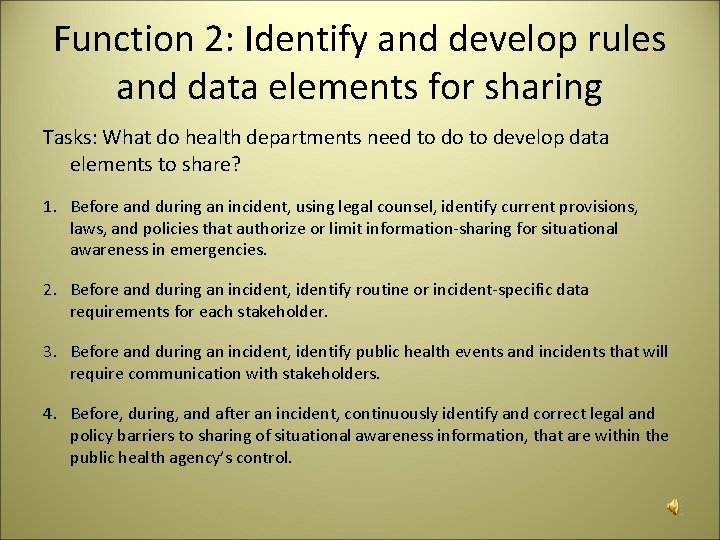 Function 2: Identify and develop rules and data elements for sharing

Tasks: What do health departments need to do to develop data elements to share?

1. Before and during an incident, using legal counsel, identify current provisions, laws, and policies that authorize or limit information-sharing for situational awareness in emergencies.

2. Before and during an incident, identify routine or incident-specific data requirements for each stakeholder.

3. Before and during an incident, identify public health events and incidents that will require communication with stakeholders.

4. Before, during, and after an incident, continuously identify and correct legal and policy barriers to sharing of situational awareness information, that are within the public health agency's control.